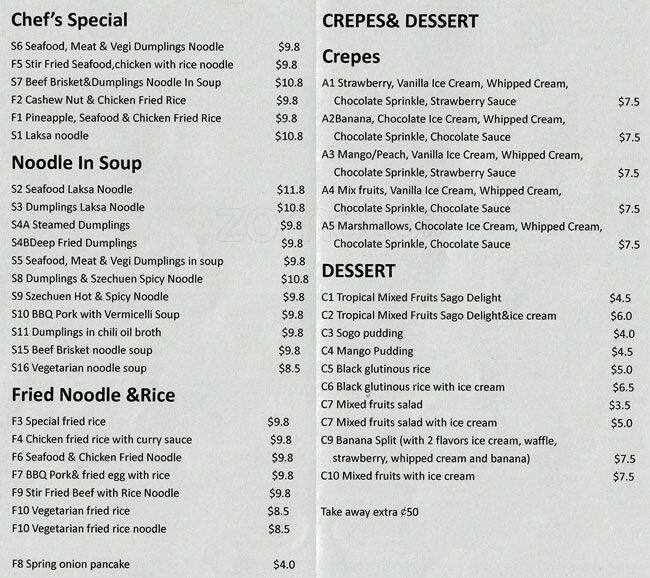 Chef's Special

S6 Seafood, Meat & Vegi Dumplings Noodle $9.8
F5 Stir Fried Seafood,chicken with rice noodle $9.8
S7 Beef Brisket&Dumplings Noodle In Soup $10.8
F2 Cashew Nut & Chicken Fried Rice $9.8
F1 Pineapple, Seafood & Chicken Fried Rice $9.8
S1 Laksa noodle $10.8

Noodle In Soup

S2 Seafood Laksa Noodle $11.8
S3 Dumplings Laksa Noodle $10.8
S4A Steamed Dumplings $9.8
S4BDeep Fried Dumplings $9.8
S5 Seafood, Meat & Vegi Dumplings in soup $9.8
S8 Dumplings & Szechuen Spicy Noodle $10.8
S9 Szechuen Hot & Spicy Noodle $9.8
S10 BBQ Pork with Vermicelli Soup $9.8
S11 Dumplings in chili oil broth $9.8
S15 Beef Brisket noodle soup $9.8
S16 Vegetarian noodle soup $8.5

Fried Noodle &Rice

F3 Special fried rice $9.8
F4 Chicken fried rice with curry sauce $9.8
F6 Seafood & Chicken Fried Noodle $9.8
F7 BBQ Pork& fried egg with rice $9.8
F9 Stir Fried Beef with Rice Noodle $9.8
F10 Vegetarian fried rice $8.5
F10 Vegetarian fried rice noodle $8.5

F8 Spring onion pancake $4.0

CREPES& DESSERT

Crepes

A1 Strawberry, Vanilla Ice Cream, Whipped Cream, Chocolate Sprinkle, Strawberry Sauce $7.5
A2Banana, Chocolate Ice Cream, Whipped Cream, Chocolate Sprinkle, Chocolate Sauce $7.5
A3 Mango/Peach, Vanilla Ice Cream, Whipped Cream, Chocolate Sprinkle, Strawberry Sauce $7.5
A4 Mix fruits, Vanilla Ice Cream, Whipped Cream, Chocolate Sprinkle, Chocolate Sauce $7.5
A5 Marshmallows, Chocolate Ice Cream, Whipped Cream, Chocolate Sprinkle, Chocolate Sauce $7.5

DESSERT

C1 Tropical Mixed Fruits Sago Delight $4.5
C2 Tropical Mixed Fruits Sago Delight&ice cream $6.0
C3 Sogo pudding $4.0
C4 Mango Pudding $4.5
C5 Black glutinous rice $5.0
C6 Black glutinous rice with ice cream $6.5
C7 Mixed fruits salad $3.5
C7 Mixed fruits salad with ice cream $5.0
C9 Banana Split (with 2 flavors ice cream, waffle, strawberry, whipped cream and banana) $7.5
C10 Mixed fruits with ice cream $7.5

Take away extra ¢50